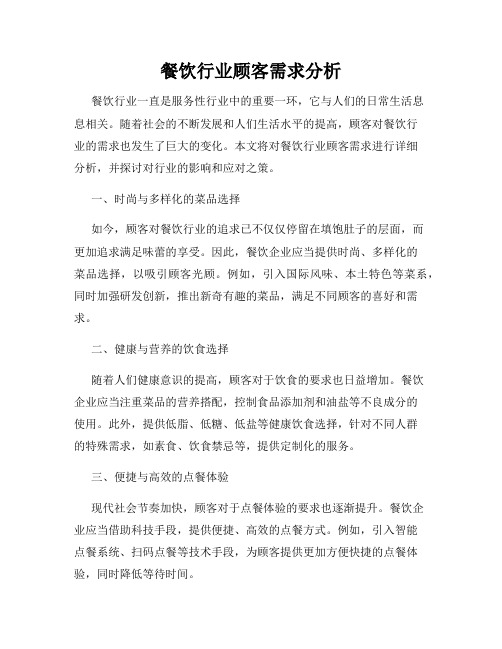 餐饮行业顾客需求分析

餐饮行业一直是服务性行业中的重要一环，它与人们的日常生活息息相关。随着社会的不断发展和人们生活水平的提高，顾客对餐饮行业的需求也发生了巨大的变化。本文将对餐饮行业顾客需求进行详细分析，并探讨对行业的影响和应对之策。

一、时尚与多样化的菜品选择

如今，顾客对餐饮行业的追求已不仅仅停留在填饱肚子的层面，而更加追求满足味蕾的享受。因此，餐饮企业应当提供时尚、多样化的菜品选择，以吸引顾客光顾。例如，引入国际风味、本土特色等菜系，同时加强研发创新，推出新奇有趣的菜品，满足不同顾客的喜好和需求。

二、健康与营养的饮食选择

随着人们健康意识的提高，顾客对于饮食的要求也日益增加。餐饮企业应当注重菜品的营养搭配，控制食品添加剂和油盐等不良成分的使用。此外，提供低脂、低糖、低盐等健康饮食选择，针对不同人群的特殊需求，如素食、饮食禁忌等，提供定制化的服务。

三、便捷与高效的点餐体验

现代社会节奏加快，顾客对于点餐体验的要求也逐渐提升。餐饮企业应当借助科技手段，提供便捷、高效的点餐方式。例如，引入智能点餐系统、扫码点餐等技术手段，为顾客提供更加方便快捷的点餐体验，同时降低等待时间。